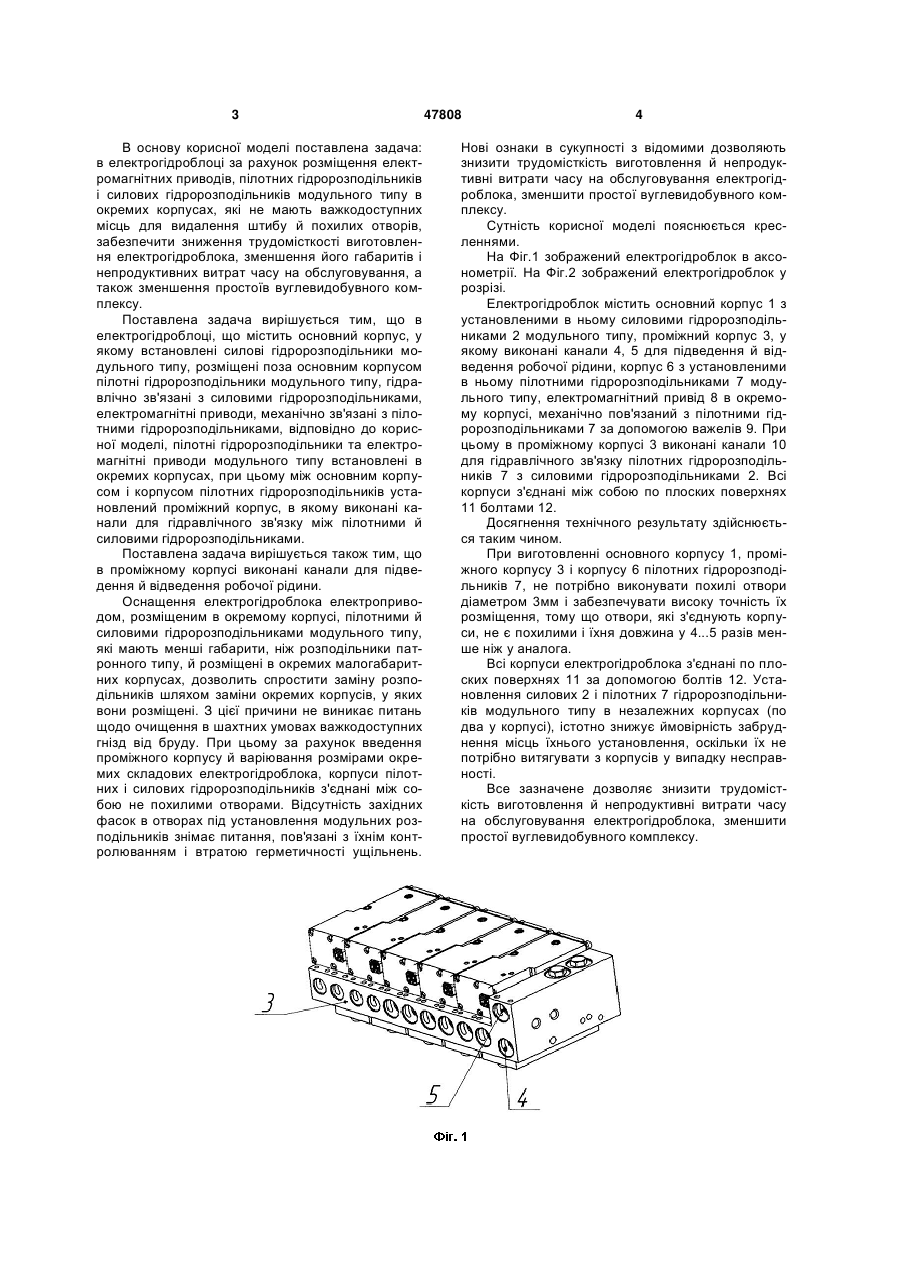 3 47808 4

В основу корисної моделі поставлена задача: в електрогідроблоці за рахунок розміщення електромагнітних приводів, пілотних гідророзподільників і силових гідророзподільників модульного типу в окремих корпусах, які не мають важкодоступних місць для видалення штибу й похилих отворів, забезпечити зниження трудомісткості виготовлення електрогідроблока, зменшення його габаритів і непродуктивних витрат часу на обслуговування, а також зменшення простоїв вуглевидобувного комплексу.

Поставлена задача вирішується тим, що в електрогідроблоці, що містить основний корпус, у якому встановлені силові гідророзподільники модульного типу, розміщені поза основним корпусом пілотні гідророзподільники модульного типу, гідравлічно зв'язані з силовими гідророзподільниками, електромагнітні приводи, механічно зв'язані з пілотними гідророзподільниками, відповідно до корисної моделі, пілотні гідророзподільники та електромагнітні приводи модульного типу встановлені в окремих корпусах, при цьому між основним корпусом і корпусом пілотних гідророзподільників установлений проміжний корпус, в якому виконані канали для гідравлічного зв'язку між пілотними й силовими гідророзподільниками.

Поставлена задача вирішується також тим, що в проміжному корпусі виконані канали для підведення й відведення робочої рідини.

Оснащення електрогідроблока електроприводом, розміщеним в окремому корпусі, пілотними й силовими гідророзподільниками модульного типу, які мають менші габарити, ніж розподільники патронного типу, й розміщені в окремих малогабаритних корпусах, дозволить спростити заміну розподільників шляхом заміни окремих корпусів, у яких вони розміщені. З цієї причини не виникає питань щодо очищення в шахтних умовах важкодоступних гнізд від бруду. При цьому за рахунок введення проміжного корпусу й варіювання розмірами окремих складових електрогідроблока, корпуси пілотних і силових гідророзподільників з'єднані між собою не похилими отворами. Відсутність західних фасок в отворах під установлення модульних розподільників знімає питання, пов'язані з їхнім контролюванням і втратою герметичності ущільнень.

Нові ознаки в сукупності з відомими дозволяють знизити трудомісткість виготовлення й непродуктивні витрати часу на обслуговування електрогідроблока, зменшити простої вуглевидобувного комплексу.

Сутність корисної моделі пояснюється кресленнями.

На Фіг.1 зображений електрогідроблок в аксонометрії. На Фіг.2 зображений електрогідроблок у розрізі.

Електрогідроблок містить основний корпус 1 з установленими в ньому силовими гідророзподільниками 2 модульного типу, проміжний корпус 3, у якому виконані канали 4, 5 для підведення й відведення робочої рідини, корпус 6 з установленими в ньому пілотними гідророзподільниками 7 модульного типу, електромагнітний привід 8 в окремому корпусі, механічно пов'язаний з пілотними гідророзподільниками 7 за допомогою важелів 9. При цьому в проміжному корпусі 3 виконані канали 10 для гідравлічного зв'язку пілотних гідророзподільників 7 з силовими гідророзподільниками 2. Всі корпуси з'єднані між собою по плоских поверхнях 11 болтами 12.

Досягнення технічного результату здійснюється таким чином.

При виготовленні основного корпусу 1, проміжного корпусу 3 і корпусу 6 пілотних гідророзподільників 7, не потрібно виконувати похилі отвори діаметром 3мм і забезпечувати високу точність їх розміщення, тому що отвори, які з'єднують корпуси, не є похилими і їхня довжина у 4...5 разів менше ніж у аналога.

Всі корпуси електрогідроблока з'єднані по плоских поверхнях 11 за допомогою болтів 12. Установлення силових 2 і пілотних 7 гідророзподільників модульного типу в незалежних корпусах (по два у корпусі), істотно знижує ймовірність забруднення місць їхнього установлення, оскільки їх не потрібно витягувати з корпусів у випадку несправності.

Все зазначене дозволяє знизити трудомісткість виготовлення й непродуктивні витрати часу на обслуговування електрогідроблока, зменшити простої вуглевидобувного комплексу.

3
5
4

Фіг. 1